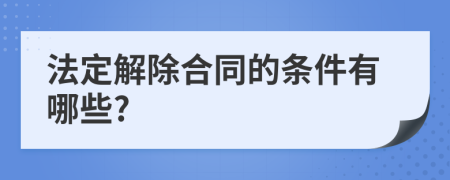 法定解除合同的条件有哪些?